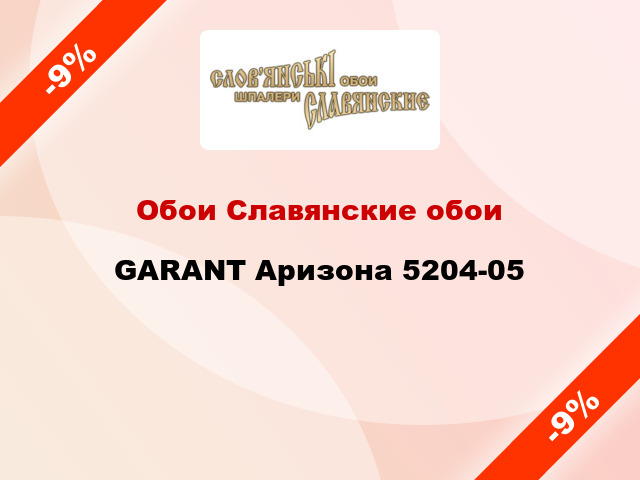 -9%

СЛОВ'ЯНСЬКІ ОБОИ
ШПАЛЕРИ СЛАВЯНСКИЕ

Обои Славянские обои

GARANT Аризона 5204-05

-9%